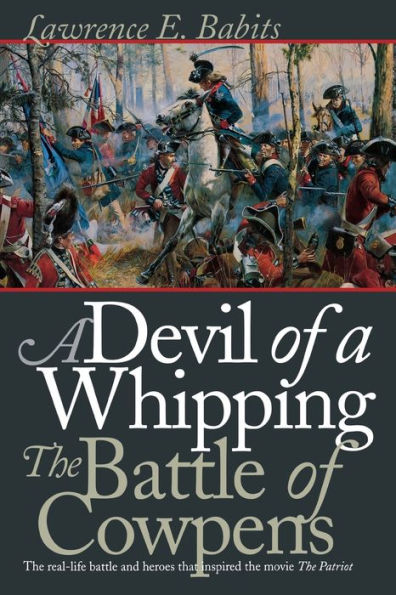 Lawrence E. Babits

A Devil of a Whipping
The Battle of Cowpens

The real-life battle and heroes that inspired the movie The Patriot